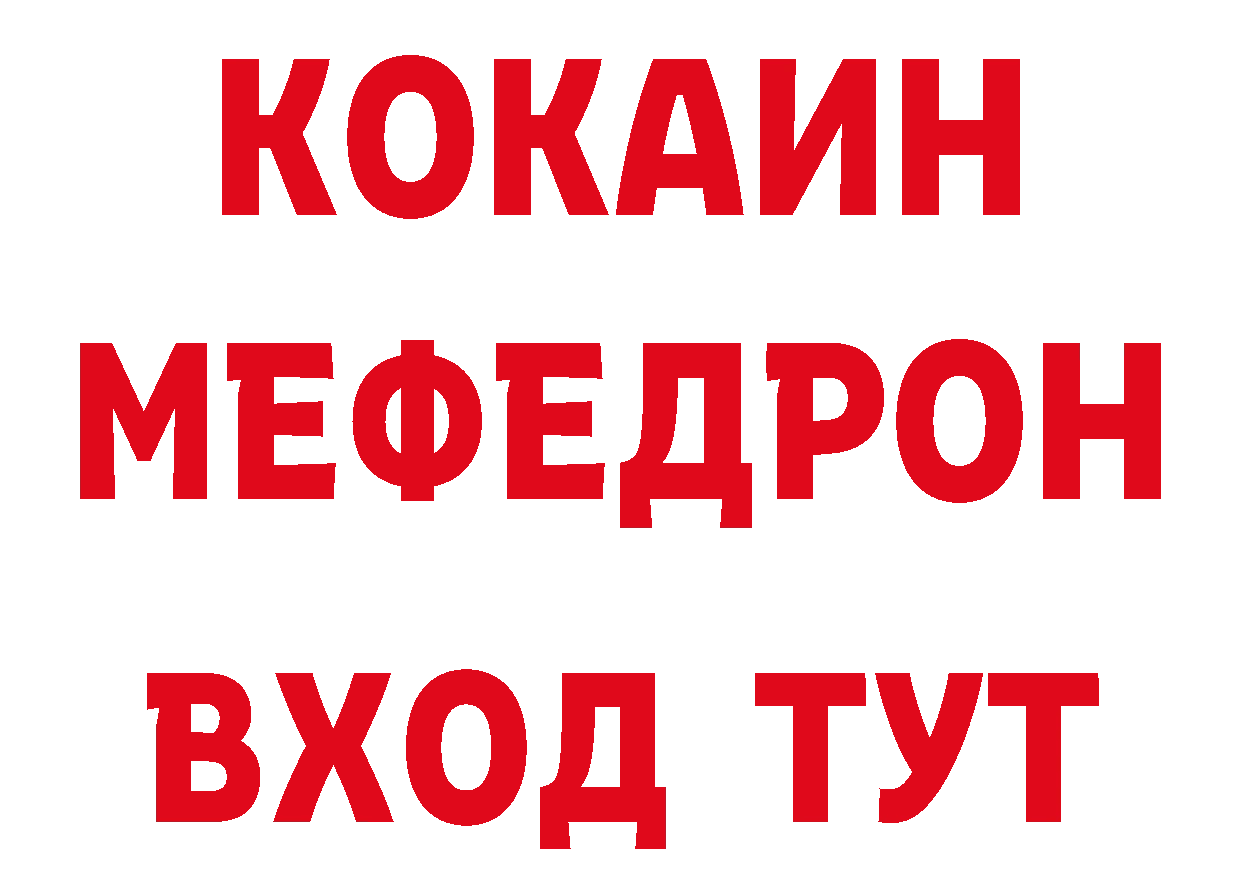 КОКАИН
МЕФЕДРОН
ВХОД ТУТ